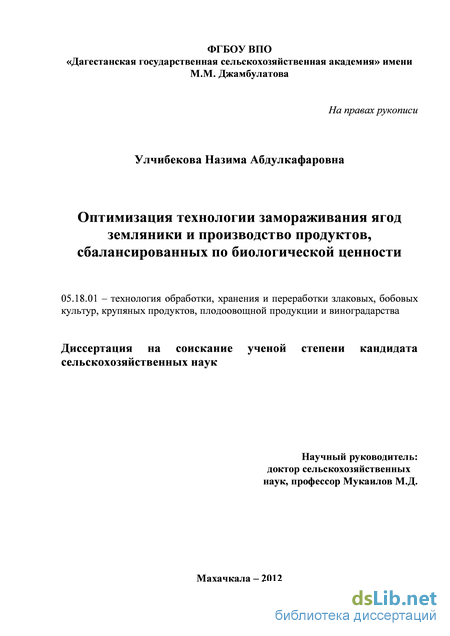 ФГБОУ ВПО
«Дагестанская государственная сельскохозяйственная академия» имени М.М. Джамбулатова

На правах рукописи

Улчибекова Назима Абдулкафаровна

Оптимизация технологии замораживания ягод земляники и производство продуктов, сбалансированных по биологической ценности

05.18.01 – технология обработки, хранения и переработки злаковых, бобовых культур, крупяных продуктов, плодоовощной продукции и виноградарства

Диссертация на соискание ученой степени кандидата сельскохозяйственных наук

Научный руководитель:
доктор сельскохозяйственных наук, профессор Мукаилов М.Д.

Махачкала – 2012

dsLib.net
библиотека диссертаций